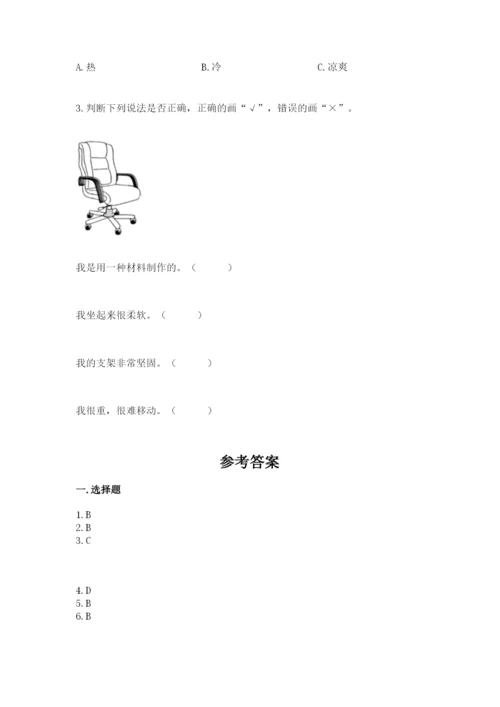 A. 热　　B. 冷　　C. 凉爽

3. 判断下列说法是否正确，正确的画“√”，错误的画“×”。

我是用一种材料制作的。（　　）

我坐起来很柔软。（　　）

我的支架非常坚固。（　　）

我很重，很难移动。（　　）

参考答案

一. 选择题

1. B
2. B
3. C

4. D
5. B
6. B